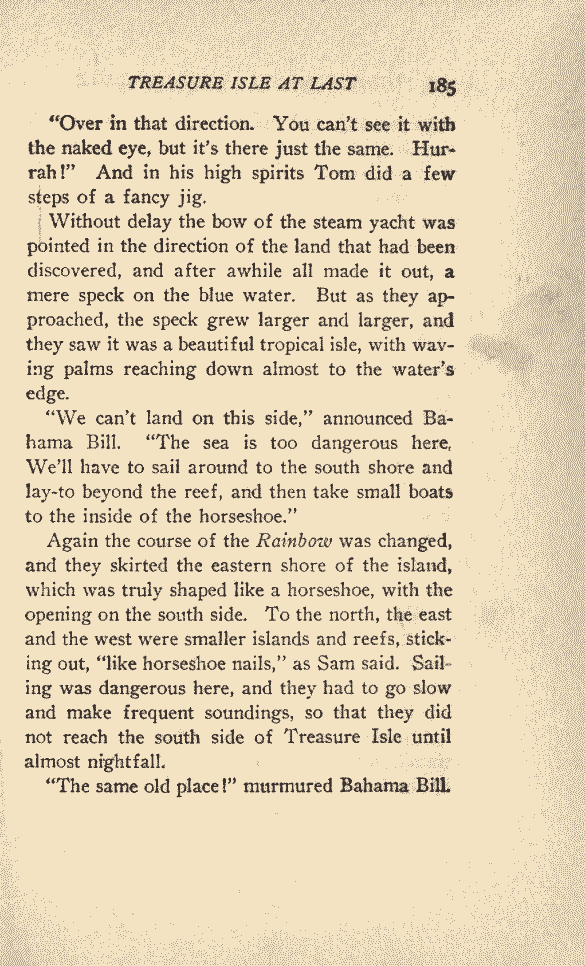 TREASURE ISLE AT LAST 185

"Over in that direction. You can't see it with the naked eye, but it's there just the same. Hurrah!" And in his high spirits Tom did a few steps of a fancy jig.

Without delay the bow of the steam yacht was pointed in the direction of the land that had been discovered, and after awhile all made it out, a mere speck on the blue water. But as they approached, the speck grew larger and larger, and they saw it was a beautiful tropical isle, with waving palms reaching down almost to the water's edge.

"We can't land on this side," announced Bahama Bill. "The sea is too dangerous here. We'll have to sail around to the south shore and lay-to beyond the reef, and then take small boats to the inside of the horseshoe."

Again the course of the Rainbow was changed, and they skirted the eastern shore of the island, which was truly shaped like a horseshoe, with the opening on the south side. To the north, the east and the west were smaller islands and reefs, sticking out, "like horseshoe nails," as Sam said. Sailing was dangerous here, and they had to go slow and make frequent soundings, so that they did not reach the south side of Treasure Isle until almost nightfall.

"The same old place!" murmured Bahama Bill.